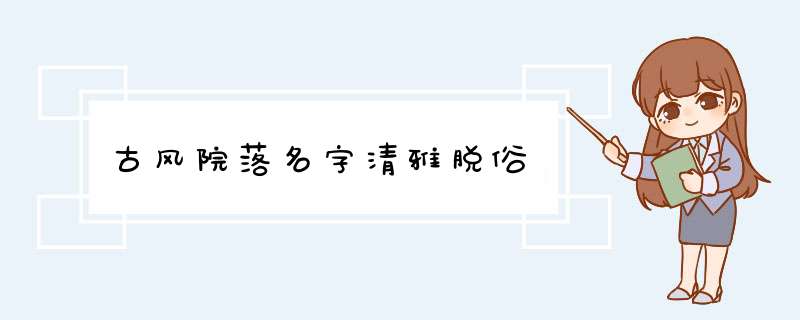 古风院落名字清雅脱俗